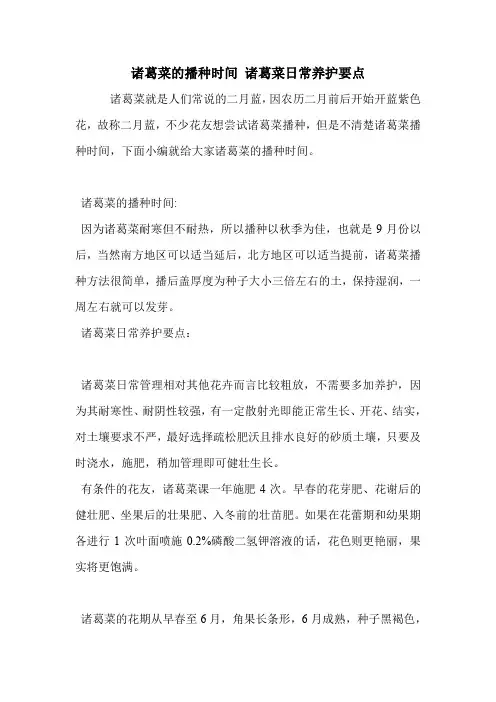 诸葛菜的播种时间 诸葛菜日常养护要点

诸葛菜就是人们常说的二月蓝，因农历二月前后开始开蓝紫色花，故称二月蓝，不少花友想尝试诸葛菜播种，但是不清楚诸葛菜播种时间，下面小编就给大家诸葛菜的播种时间。

诸葛菜的播种时间:

因为诸葛菜耐寒但不耐热，所以播种以秋季为佳，也就是 9 月份以后，当然南方地区可以适当延后，北方地区可以适当提前，诸葛菜播种方法很简单，播后盖厚度为种子大小三倍左右的土，保持湿润，一周左右就可以发芽。

诸葛菜日常养护要点：

诸葛菜日常管理相对其他花卉而言比较粗放，不需要多加养护，因为其耐寒性、耐阴性较强，有一定散射光即能正常生长、开花、结实，对土壤要求不严，最好选择疏松肥沃且排水良好的砂质土壤，只要及时浇水，施肥，稍加管理即可健壮生长。

有条件的花友，诸葛菜课一年施肥 4 次。早春的花芽肥、花谢后的健壮肥、坐果后的壮果肥、入冬前的壮苗肥。如果在花蕾期和幼果期各进行 1 次叶面喷施 0.2%磷酸二氢钾溶液的话，花色则更艳丽，果实将更饱满。

诸葛菜的花期从早春至 6 月，角果长条形，6 月成熟，种子黑褐色，